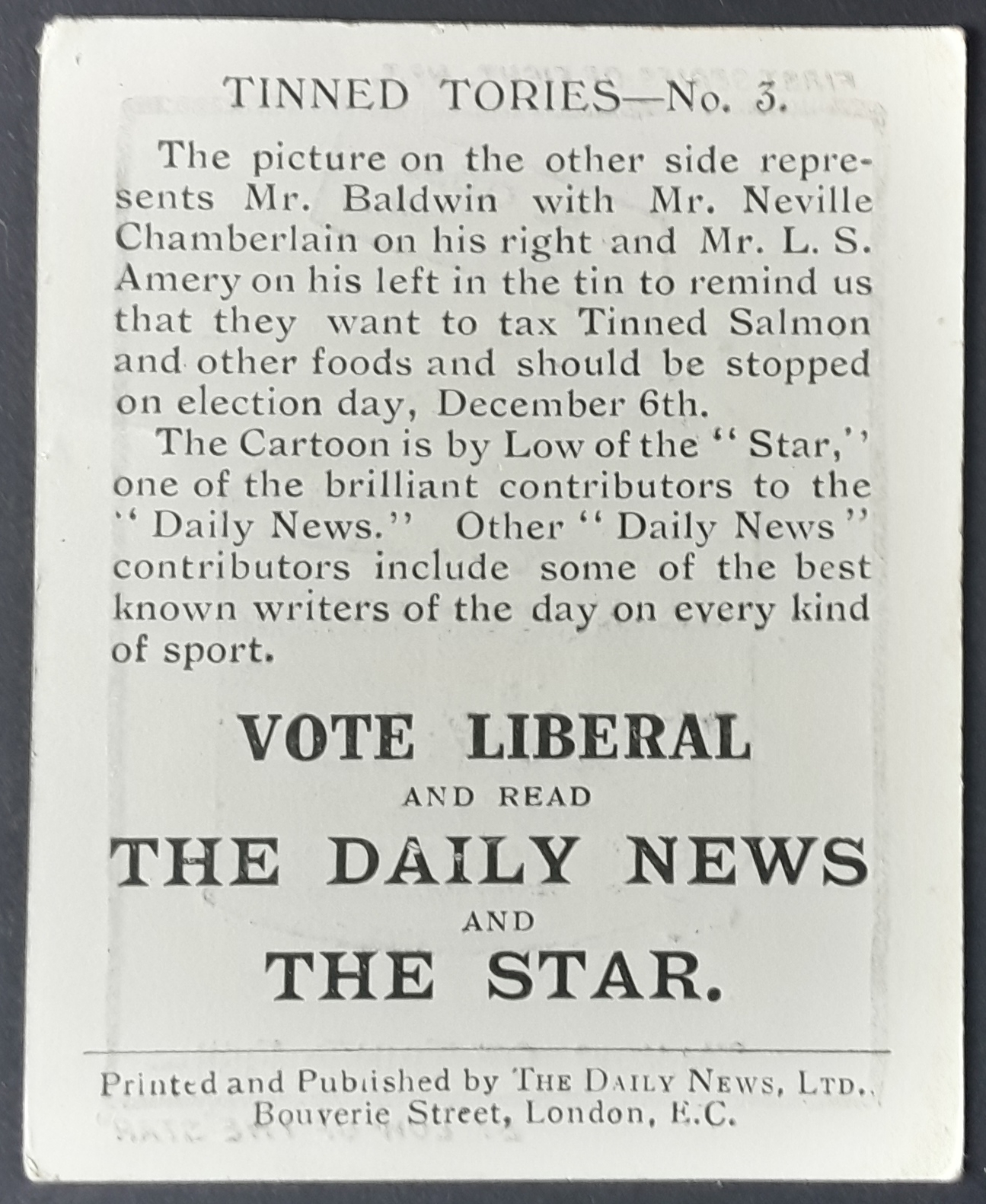 TINNED TORIES—No. 3.

The picture on the other side represents Mr. Baldwin with Mr. Neville Chamberlain on his right and Mr. L. S. Amery on his left in the tin to remind us that they want to tax Tinned Salmon and other foods and should be stopped on election day, December 6th.

The Cartoon is by Low of the "Star," one of the brilliant contributors to the "Daily News." Other "Daily News" contributors include some of the best known writers of the day on every kind of sport.

VOTE LIBERAL
AND READ
THE DAILY NEWS
AND
THE STAR.

Printed and Published by THE DAILY NEWS, LTD., Bouverie Street, London, E.C.